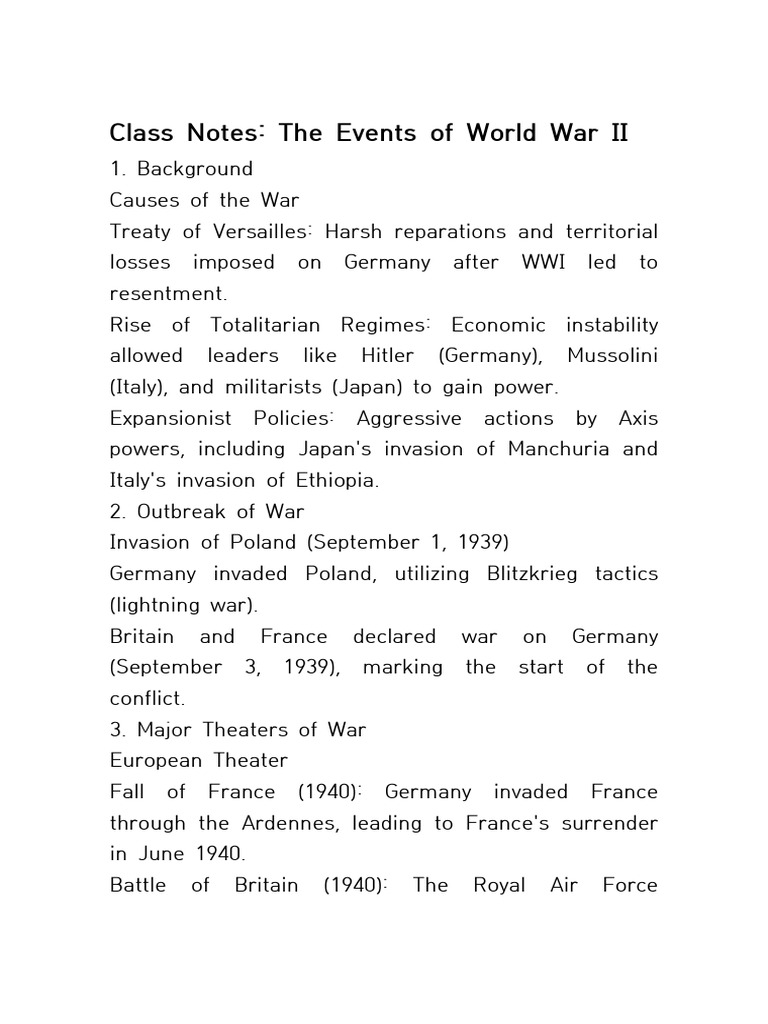 Class Notes: The Events of World War II

1. Background

Causes of the War

Treaty of Versailles: Harsh reparations and territorial losses imposed on Germany after WWI led to resentment.

Rise of Totalitarian Regimes: Economic instability allowed leaders like Hitler (Germany), Mussolini (Italy), and militarists (Japan) to gain power.

Expansionist Policies: Aggressive actions by Axis powers, including Japan's invasion of Manchuria and Italy's invasion of Ethiopia.

2. Outbreak of War

Invasion of Poland (September 1, 1939)

Germany invaded Poland, utilizing Blitzkrieg tactics (lightning war).

Britain and France declared war on Germany (September 3, 1939), marking the start of the conflict.

3. Major Theaters of War

European Theater

Fall of France (1940): Germany invaded France through the Ardennes, leading to France's surrender in June 1940.

Battle of Britain (1940): The Royal Air Force